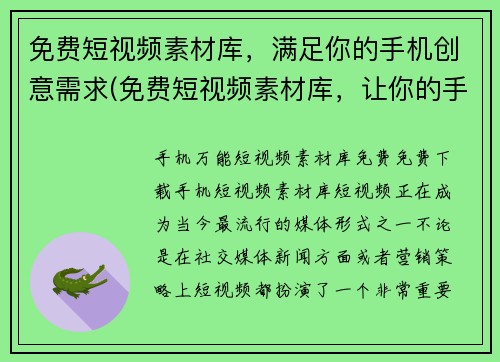 免费短视频素材库，满足你的手机创意需求(免费短视频素材库，让你的手

手机万能短视频素材库免费免费下载手机短视频素材库短视频正在成为当今最流行的媒体形式之一不论是在社交媒体新闻方面或者营销策略上短视频都扮演了一个非常重要